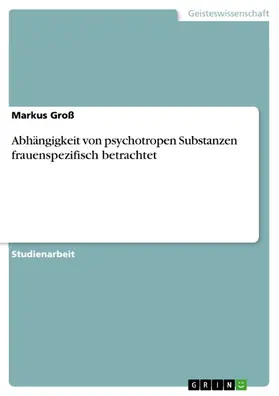 Geisteswissenschaft

Markus Groß

Abhängigkeit von psychotropen Substanzen frauenspezifisch betrachtet

Studienarbeit

GRIN